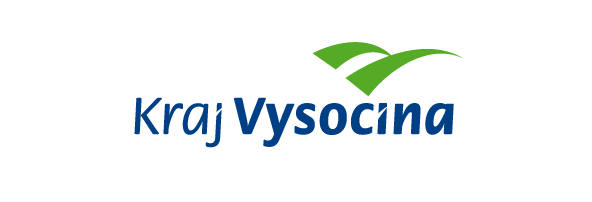 Kraj Vysocina